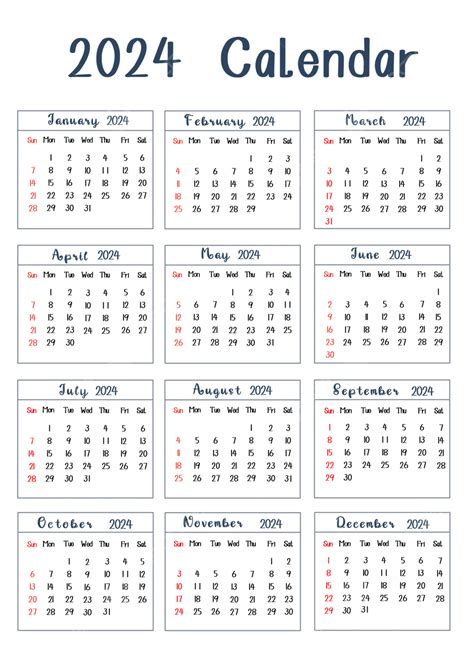 2024 Calendar

January 2024

| Sun | Mon | Tue | Wed | Thu | Fri | Sat |
|---|---|---|---|---|---|---|
| | 1 | 2 | 3 | 4 | 5 | 6 |
| 7 | 8 | 9 | 10 | 11 | 12 | 13 |
| 14 | 15 | 16 | 17 | 18 | 19 | 20 |
| 21 | 22 | 23 | 24 | 25 | 26 | 27 |
| 28 | 29 | 30 | 31 | | | |

February 2024

| Sun | Mon | Tue | Wed | Thu | Fri | Sat |
|---|---|---|---|---|---|---|
| | | | | 1 | 2 | 3 |
| 4 | 5 | 6 | 7 | 8 | 9 | 10 |
| 11 | 12 | 13 | 14 | 15 | 16 | 17 |
| 18 | 19 | 20 | 21 | 22 | 23 | 24 |
| 25 | 26 | 27 | 28 | 29 | | |

March 2024

| Sun | Mon | Tue | Wed | Thu | Fri | Sat |
|---|---|---|---|---|---|---|
| | | | | | 1 | 2 |
| 3 | 4 | 5 | 6 | 7 | 8 | 9 |
| 10 | 11 | 12 | 13 | 14 | 15 | 16 |
| 17 | 18 | 19 | 20 | 21 | 22 | 23 |
| 24 | 25 | 26 | 27 | 28 | 29 | 30 |
| 31 | | | | | | |

April 2024

| Sun | Mon | Tue | Wed | Thu | Fri | Sat |
|---|---|---|---|---|---|---|
| | 1 | 2 | 3 | 4 | 5 | 6 |
| 7 | 8 | 9 | 10 | 11 | 12 | 13 |
| 14 | 15 | 16 | 17 | 18 | 19 | 20 |
| 21 | 22 | 23 | 24 | 25 | 26 | 27 |
| 28 | 29 | 30 | | | | |

May 2024

| Sun | Mon | Tue | Wed | Thu | Fri | Sat |
|---|---|---|---|---|---|---|
| | | | 1 | 2 | 3 | 4 |
| 5 | 6 | 7 | 8 | 9 | 10 | 11 |
| 12 | 13 | 14 | 15 | 16 | 17 | 18 |
| 19 | 20 | 21 | 22 | 23 | 24 | 25 |
| 26 | 27 | 28 | 29 | 30 | 31 | |

June 2024

| Sun | Mon | Tue | Wed | Thu | Fri | Sat |
|---|---|---|---|---|---|---|
| | | | | | | 1 |
| 2 | 3 | 4 | 5 | 6 | 7 | 8 |
| 9 | 10 | 11 | 12 | 13 | 14 | 15 |
| 16 | 17 | 18 | 19 | 20 | 21 | 22 |
| 23 | 24 | 25 | 26 | 27 | 28 | 29 |
| 30 | | | | | | |

July 2024

| Sun | Mon | Tue | Wed | Thu | Fri | Sat |
|---|---|---|---|---|---|---|
| | 1 | 2 | 3 | 4 | 5 | 6 |
| 7 | 8 | 9 | 10 | 11 | 12 | 13 |
| 14 | 15 | 16 | 17 | 18 | 19 | 20 |
| 21 | 22 | 23 | 24 | 25 | 26 | 27 |
| 28 | 29 | 30 | 31 | | | |

August 2024

| Sun | Mon | Tue | Wed | Thu | Fri | Sat |
|---|---|---|---|---|---|---|
| | | | | 1 | 2 | 3 |
| 4 | 5 | 6 | 7 | 8 | 9 | 10 |
| 11 | 12 | 13 | 14 | 15 | 16 | 17 |
| 18 | 19 | 20 | 21 | 22 | 23 | 24 |
| 25 | 26 | 27 | 28 | 29 | 30 | 31 |

September 2024

| Sun | Mon | Tue | Wed | Thu | Fri | Sat |
|---|---|---|---|---|---|---|
| 1 | 2 | 3 | 4 | 5 | 6 | 7 |
| 8 | 9 | 10 | 11 | 12 | 13 | 14 |
| 15 | 16 | 17 | 18 | 19 | 20 | 21 |
| 22 | 23 | 24 | 25 | 26 | 27 | 28 |
| 29 | 30 | | | | | |

October 2024

| Sun | Mon | Tue | Wed | Thu | Fri | Sat |
|---|---|---|---|---|---|---|
| | | 1 | 2 | 3 | 4 | 5 |
| 6 | 7 | 8 | 9 | 10 | 11 | 12 |
| 13 | 14 | 15 | 16 | 17 | 18 | 19 |
| 20 | 21 | 22 | 23 | 24 | 25 | 26 |
| 27 | 28 | 29 | 30 | 31 | | |

November 2024

| Sun | Mon | Tue | Wed | Thu | Fri | Sat |
|---|---|---|---|---|---|---|
| | | | | | 1 | 2 |
| 3 | 4 | 5 | 6 | 7 | 8 | 9 |
| 10 | 11 | 12 | 13 | 14 | 15 | 16 |
| 17 | 18 | 19 | 20 | 21 | 22 | 23 |
| 24 | 25 | 26 | 27 | 28 | 29 | 30 |

December 2024

| Sun | Mon | Tue | Wed | Thu | Fri | Sat |
|---|---|---|---|---|---|---|
| 1 | 2 | 3 | 4 | 5 | 6 | 7 |
| 8 | 9 | 10 | 11 | 12 | 13 | 14 |
| 15 | 16 | 17 | 18 | 19 | 20 | 21 |
| 22 | 23 | 24 | 25 | 26 | 27 | 28 |
| 29 | 30 | 31 | | | | |